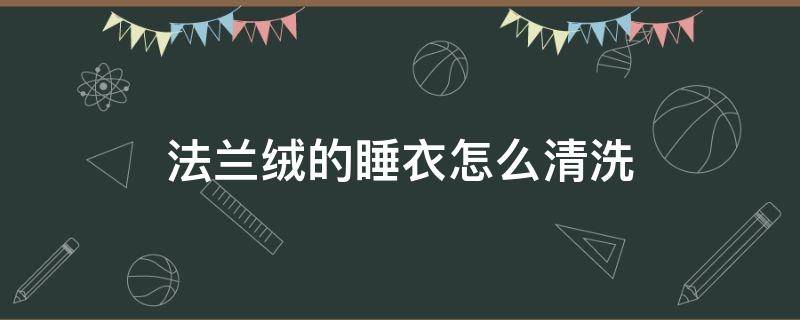 法兰绒的睡衣怎么清洗